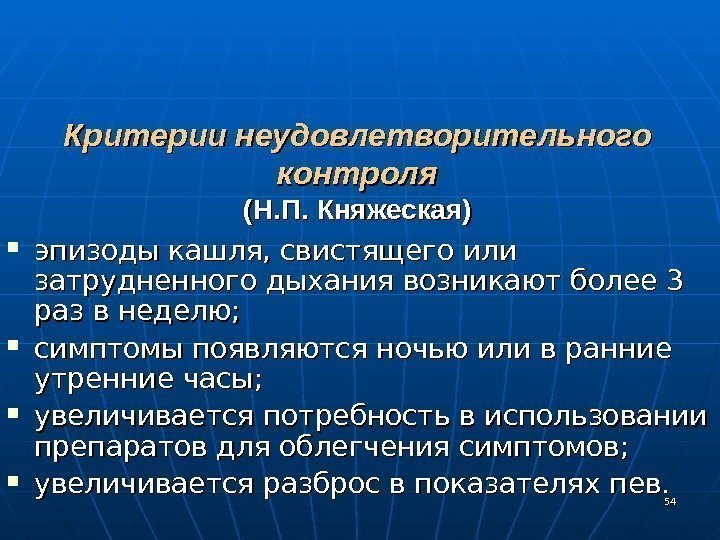 Критерии неудовлетворительного контроля

(Н.П. Княжеская)

• эпизоды кашля, свистящего или затрудненного дыхания возникают более 3 раз в неделю;
• симптомы появляются ночью или в ранние утренние часы;
• увеличивается потребность в использовании препаратов для облегчения симптомов;
• увеличивается разброс в показателях пев.

54